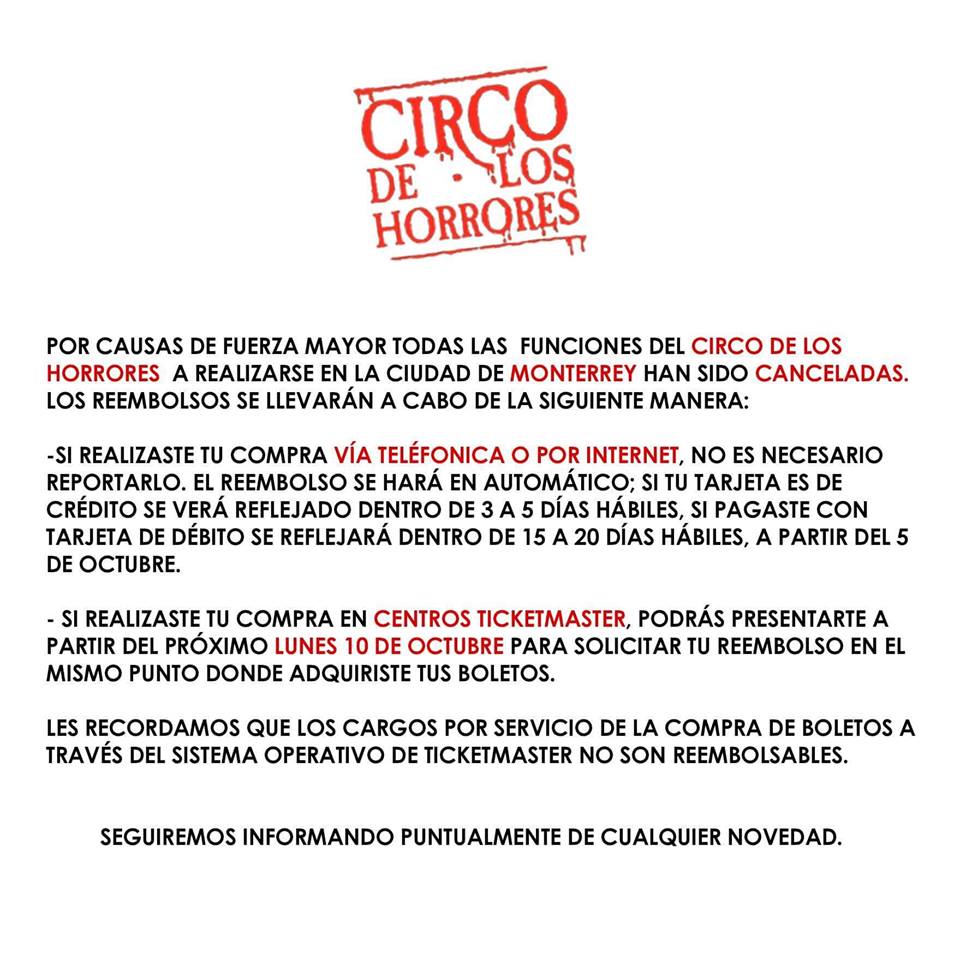 CIRCO DE · LOS HORRORES

POR CAUSAS DE FUERZA MAYOR TODAS LAS FUNCIONES DEL CIRCO DE LOS HORRORES A REALIZARSE EN LA CIUDAD DE MONTERREY HAN SIDO CANCELADAS. LOS REEMBOLSOS SE LLEVARÁN A CABO DE LA SIGUIENTE MANERA:

-SI REALIZASTE TU COMPRA VÍA TELÉFONICA O POR INTERNET, NO ES NECESARIO REPORTARLO. EL REEMBOLSO SE HARÁ EN AUTOMÁTICO; SI TU TARJETA ES DE CRÉDITO SE VERÁ REFLEJADO DENTRO DE 3 A 5 DÍAS HÁBILES, SI PAGASTE CON TARJETA DE DÉBITO SE REFLEJARÁ DENTRO DE 15 A 20 DÍAS HÁBILES, A PARTIR DEL 5 DE OCTUBRE.

- SI REALIZASTE TU COMPRA EN CENTROS TICKETMASTER, PODRÁS PRESENTARTE A PARTIR DEL PRÓXIMO LUNES 10 DE OCTUBRE PARA SOLICITAR TU REEMBOLSO EN EL MISMO PUNTO DONDE ADQUIRISTE TUS BOLETOS.

LES RECORDAMOS QUE LOS CARGOS POR SERVICIO DE LA COMPRA DE BOLETOS A TRAVÉS DEL SISTEMA OPERATIVO DE TICKETMASTER NO SON REEMBOLSABLES.

SEGUIREMOS INFORMANDO PUNTUALMENTE DE CUALQUIER NOVEDAD.